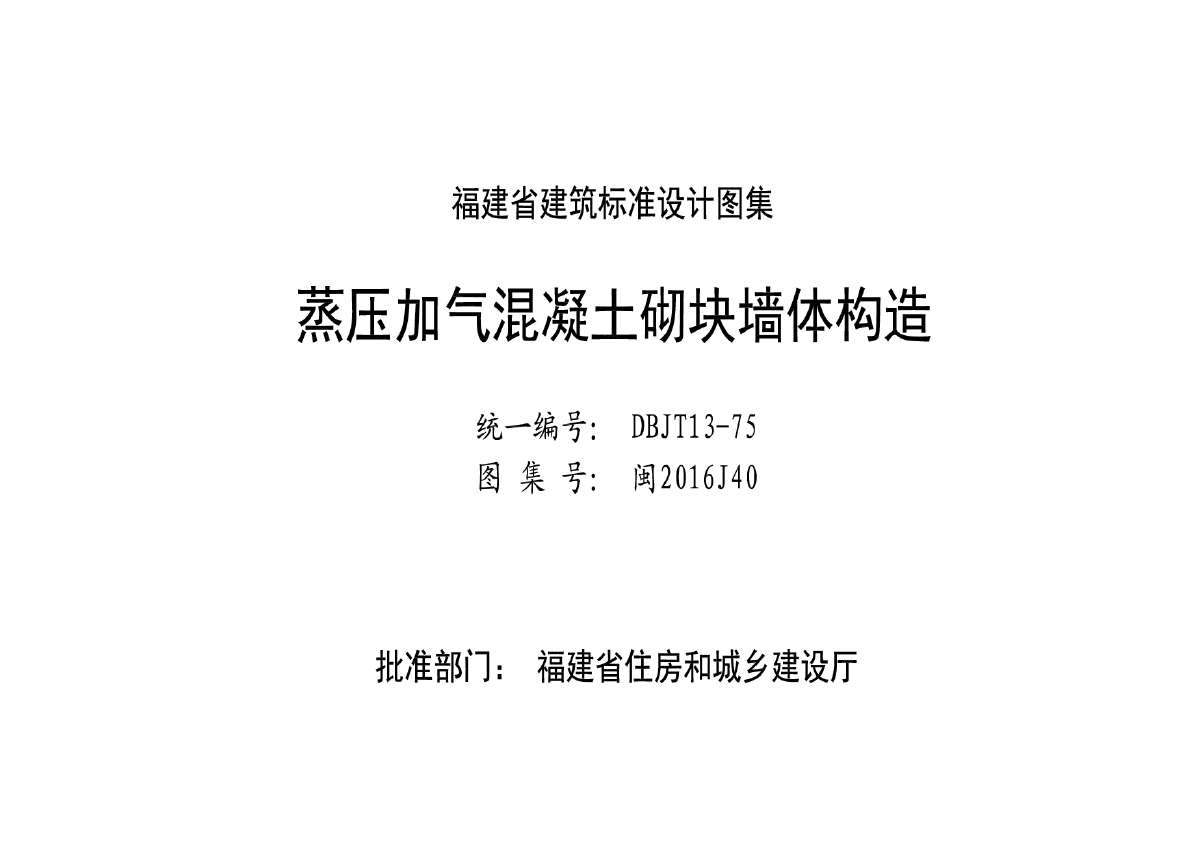 福建省建筑标准设计图集

蒸压加气混凝土砌块墙体构造

统一编号: DBJT13-75
图 集 号: 闽2016J40

批准部门: 福建省住房和城乡建设厅